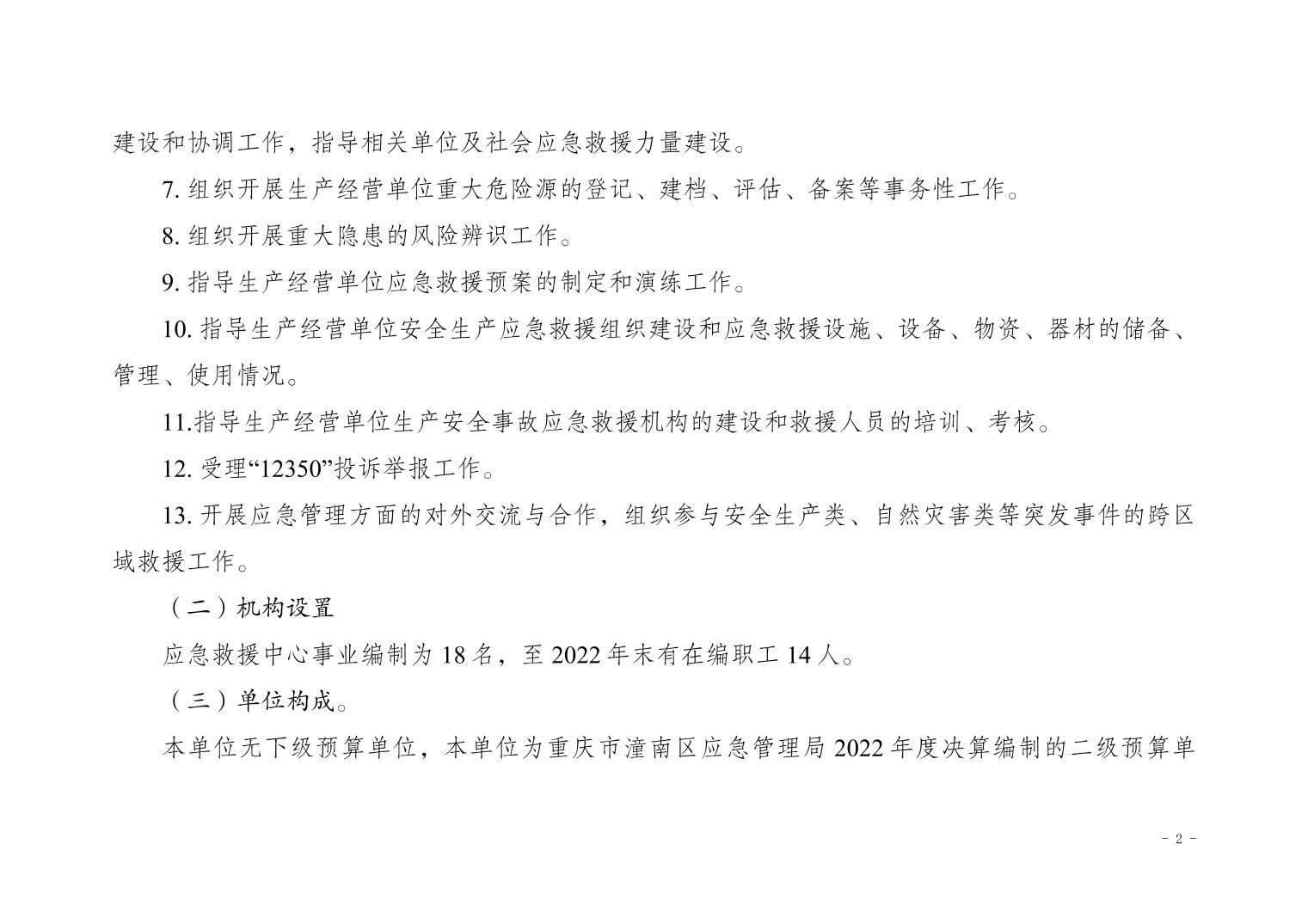 建设和协调工作，指导相关单位及社会应急救援力量建设。

7. 组织开展生产经营单位重大危险源的登记、建档、评估、备案等事务性工作。

8. 组织开展重大隐患的风险辨识工作。

9. 指导生产经营单位应急救援预案的制定和演练工作。

10. 指导生产经营单位安全生产应急救援组织建设和应急救援设施、设备、物资、器材的储备、管理、使用情况。

11.指导生产经营单位生产安全事故应急救援机构的建设和救援人员的培训、考核。

12. 受理“12350”投诉举报工作。

13. 开展应急管理方面的对外交流与合作，组织参与安全生产类、自然灾害类等突发事件的跨区域救援工作。

（二）机构设置

应急救援中心事业编制为 18 名，至 2022 年末有在编职工 14 人。

（三）单位构成。

本单位无下级预算单位，本单位为重庆市潼南区应急管理局 2022 年度决算编制的二级预算单

- 2 -